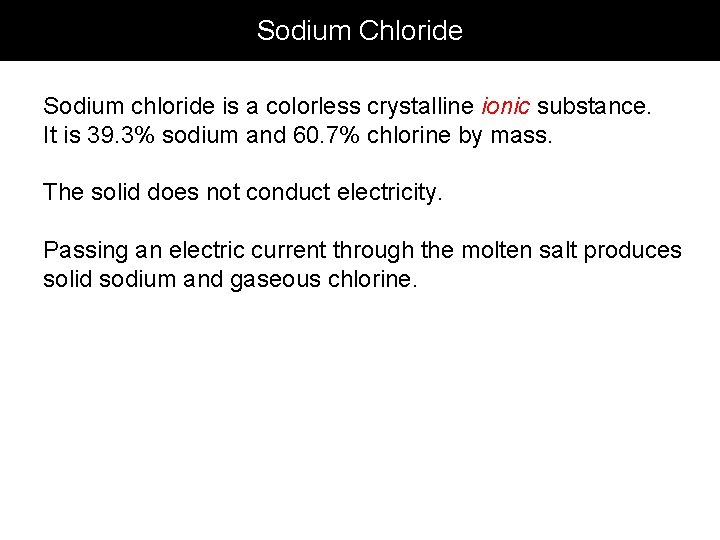 Sodium Chloride

Sodium chloride is a colorless crystalline ionic substance.
It is 39.3% sodium and 60.7% chlorine by mass.

The solid does not conduct electricity.

Passing an electric current through the molten salt produces solid sodium and gaseous chlorine.